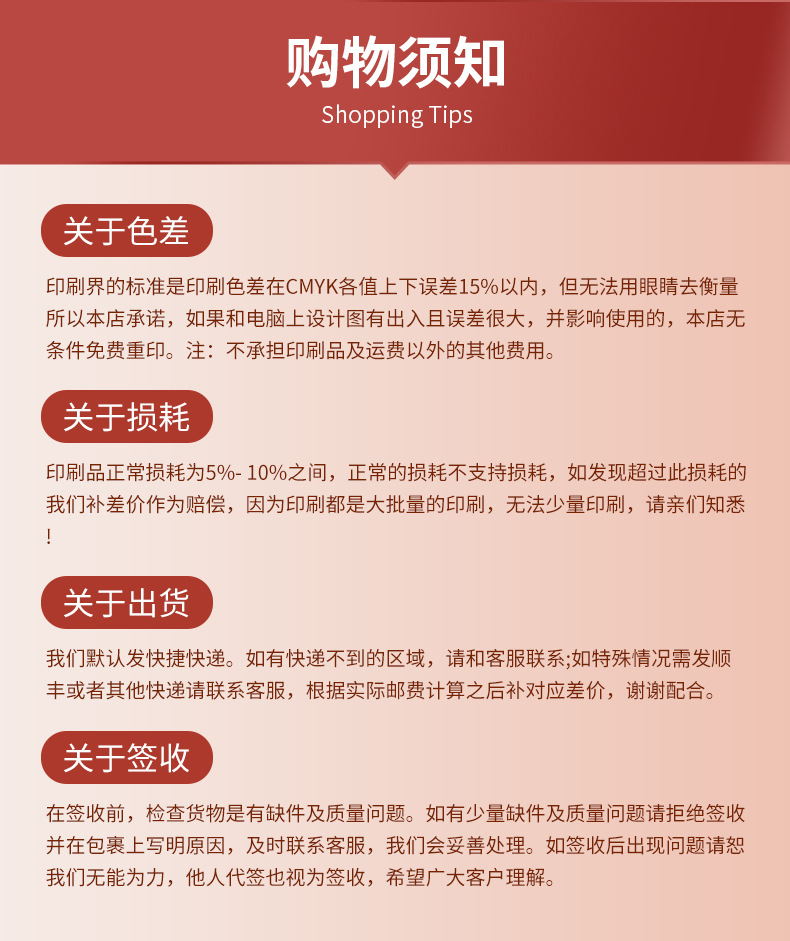 购物须知
Shopping Tips

关于色差

印刷界的标准是印刷色差在CMYK各值上下误差15%以内，但无法用眼睛去衡量所以本店承诺，如果和电脑上设计图有出入且误差很大，并影响使用的，本店无条件免费重印。注：不承担印刷品及运费以外的其他费用。

关于损耗

印刷品正常损耗为5%- 10%之间，正常的损耗不支持损耗，如发现超过此损耗的我们补差价作为赔偿，因为印刷都是大批量的印刷，无法少量印刷，请亲们知悉！

关于出货

我们默认发快捷快递。如有快递不到的区域，请和客服联系;如特殊情况需发顺丰或者其他快递请联系客服，根据实际邮费计算之后补对应差价，谢谢配合。

关于签收

在签收前，检查货物是有缺件及质量问题。如有少量缺件及质量问题请拒绝签收并在包裹上写明原因，及时联系客服，我们会妥善处理。如签收后出现问题请恕我们无能为力，他人代签也视为签收，希望广大客户理解。